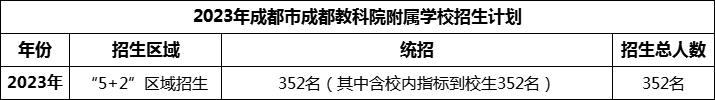 2023年成都市成都教科院附属学校招生计划

| 年份 | 招生区域 | 统招 | 招生总人数 |
|---|---|---|---|
| 2023年 | “5+2”区域招生 | 352名（其中含校内指标到校生352名） | 352名 |